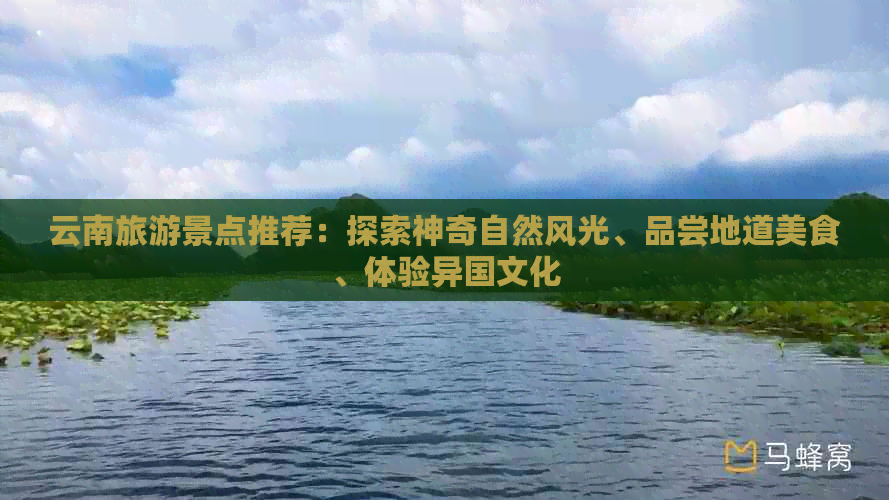 云南旅游景点推荐：探索神奇自然风光、品尝地道美食、体验异国文化

马蜂窝